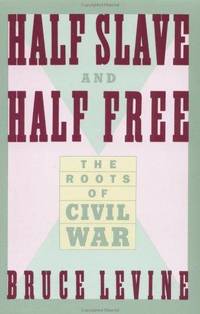 HALF SLAVE
AND
HALF FREE

THE
ROOTS
OF
CIVIL
WAR

BRUCE LEVINE